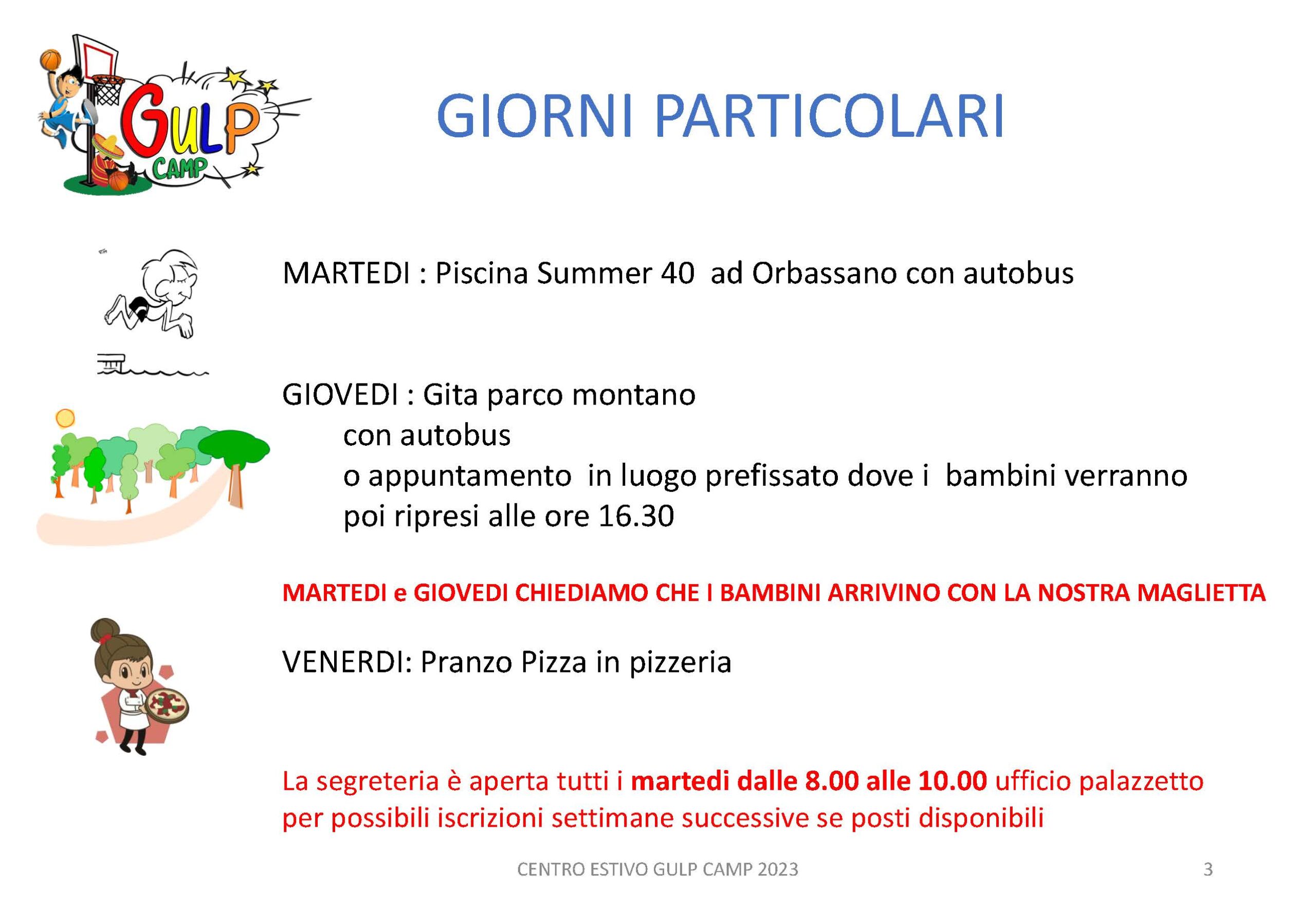 GULP
CAMP

GIORNI PARTICOLARI

MARTEDI : Piscina Summer 40 ad Orbassano con autobus

GIOVEDI : Gita parco montano
con autobus
o appuntamento in luogo prefissato dove i bambini verranno poi ripresi alle ore 16.30

MARTEDI e GIOVEDI CHIEDIAMO CHE I BAMBINI ARRIVINO CON LA NOSTRA MAGLIETTA

VENERDI: Pranzo Pizza in pizzeria

La segreteria è aperta tutti i martedi dalle 8.00 alle 10.00 ufficio palazzetto per possibili iscrizioni settimane successive se posti disponibili

CENTRO ESTIVO GULP CAMP 2023

3